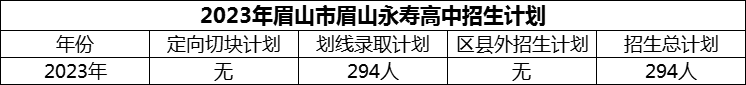 2023年眉山市眉山永寿高中招生计划

| 年份 | 定向切块计划 | 划线录取计划 | 区县外招生计划 | 招生总计划 |
|---|---|---|---|---|
| 2023年 | 无 | 294人 | 无 | 294人 |